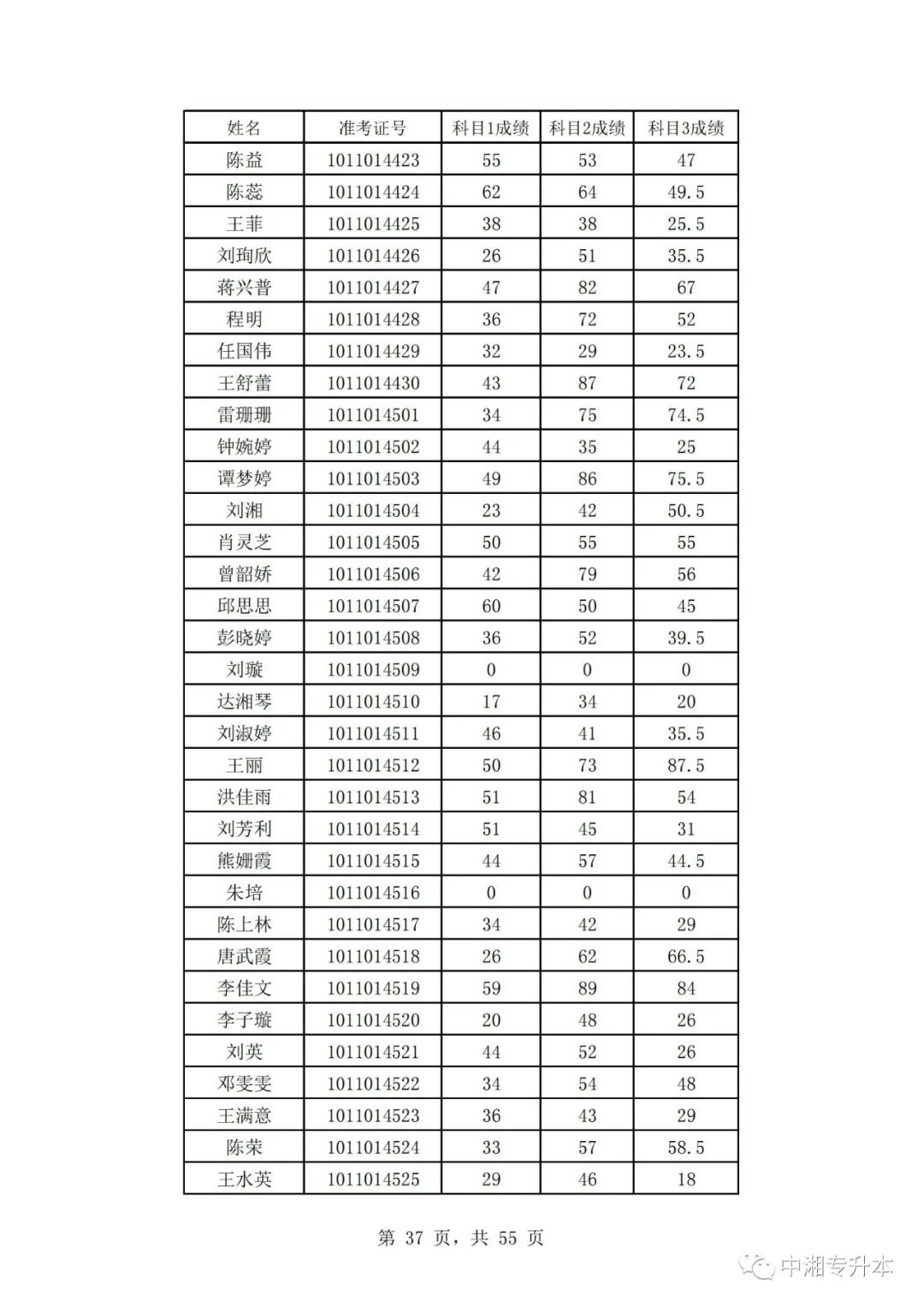 | 姓名 | 准考证号 | 科目1成绩 | 科目2成绩 | 科目3成绩 |
|---|---|---|---|---|
| 陈益 | 1011014423 | 55 | 53 | 47 |
| 陈蕊 | 1011014424 | 62 | 64 | 49.5 |
| 王菲 | 1011014425 | 38 | 38 | 25.5 |
| 刘珣欣 | 1011014426 | 26 | 51 | 35.5 |
| 蒋兴普 | 1011014427 | 47 | 82 | 67 |
| 程明 | 1011014428 | 36 | 72 | 52 |
| 任国伟 | 1011014429 | 32 | 29 | 23.5 |
| 王舒蕾 | 1011014430 | 43 | 87 | 72 |
| 雷珊珊 | 1011014501 | 34 | 75 | 74.5 |
| 钟婉婷 | 1011014502 | 44 | 35 | 25 |
| 谭梦婷 | 1011014503 | 49 | 86 | 75.5 |
| 刘湘 | 1011014504 | 23 | 42 | 50.5 |
| 肖灵芝 | 1011014505 | 50 | 55 | 55 |
| 曾韶娇 | 1011014506 | 42 | 79 | 56 |
| 邱思思 | 1011014507 | 60 | 50 | 45 |
| 彭晓婷 | 1011014508 | 36 | 52 | 39.5 |
| 刘璇 | 1011014509 | 0 | 0 | 0 |
| 达湘琴 | 1011014510 | 17 | 34 | 20 |
| 刘淑婷 | 1011014511 | 46 | 41 | 35.5 |
| 王丽 | 1011014512 | 50 | 73 | 87.5 |
| 洪佳雨 | 1011014513 | 51 | 81 | 54 |
| 刘芳利 | 1011014514 | 51 | 45 | 31 |
| 熊姗霞 | 1011014515 | 44 | 57 | 44.5 |
| 朱培 | 1011014516 | 0 | 0 | 0 |
| 陈上林 | 1011014517 | 34 | 42 | 29 |
| 唐武霞 | 1011014518 | 26 | 62 | 66.5 |
| 李佳文 | 1011014519 | 59 | 89 | 84 |
| 李子璇 | 1011014520 | 20 | 48 | 26 |
| 刘英 | 1011014521 | 44 | 52 | 26 |
| 邓雯雯 | 1011014522 | 34 | 54 | 48 |
| 王满意 | 1011014523 | 36 | 43 | 29 |
| 陈荣 | 1011014524 | 33 | 57 | 58.5 |
| 王水英 | 1011014525 | 29 | 46 | 18 |

第 37 页，共 55 页

中湘专升本